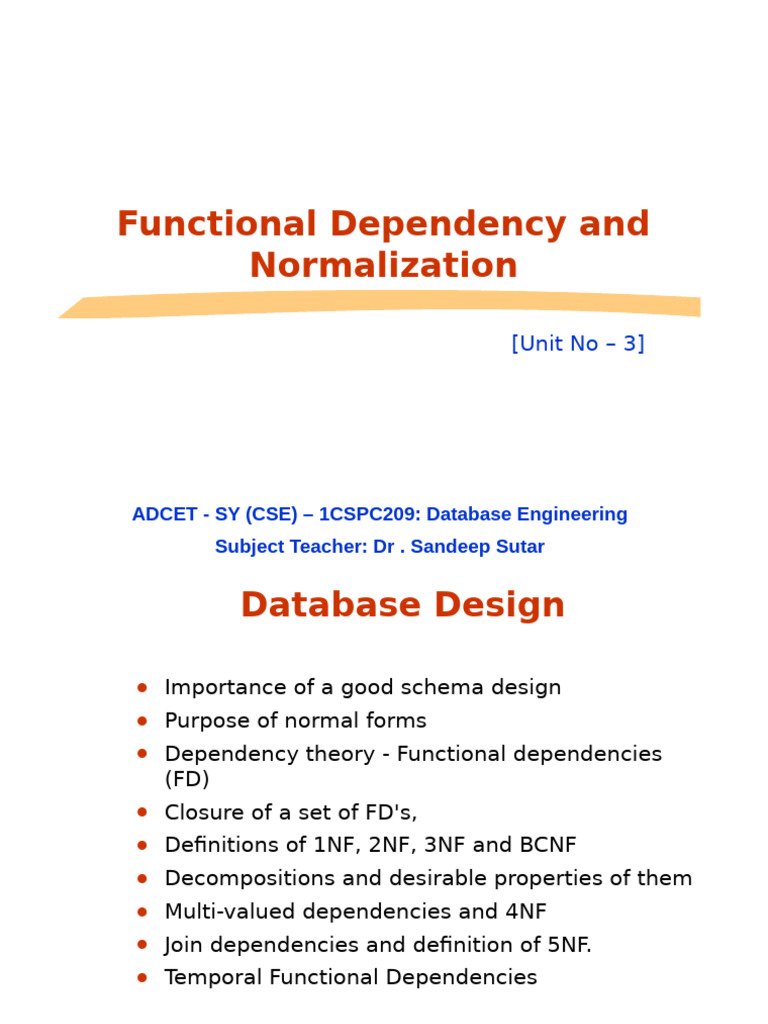 Functional Dependency and Normalization

[Unit No – 3]

ADCET - SY (CSE) – 1CSPC209: Database Engineering
Subject Teacher: Dr . Sandeep Sutar

Database Design

- Importance of a good schema design
- Purpose of normal forms
- Dependency theory - Functional dependencies (FD)
- Closure of a set of FD's,
- Definitions of 1NF, 2NF, 3NF and BCNF
- Decompositions and desirable properties of them
- Multi-valued dependencies and 4NF
- Join dependencies and definition of 5NF.
- Temporal Functional Dependencies